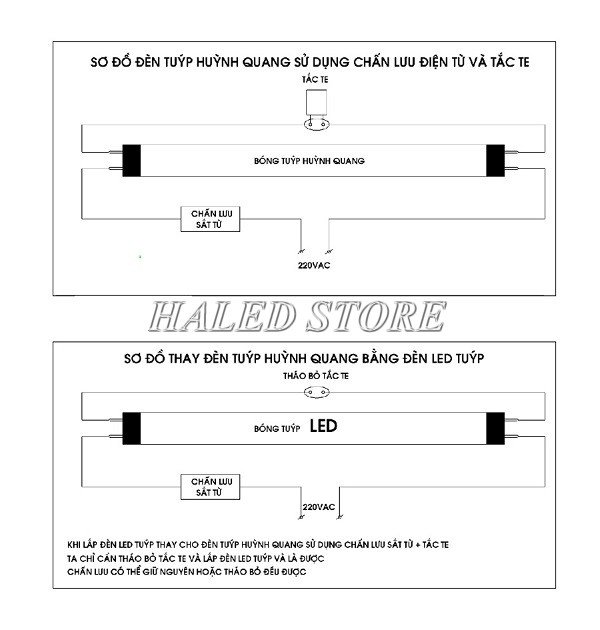 SƠ ĐỒ ĐÈN TUÝP HUỲNH QUANG SỬ DỤNG CHẤN LƯU ĐIỆN TỪ VÀ TẮC TE

TẮC TE

BÓNG TUÝP HUỲNH QUANG

CHẤN LƯU SẮT TỪ

220VAC

HALED STORE

SƠ ĐỒ THAY ĐÈN TUÝP HUỲNH QUANG BẰNG ĐÈN LED TUÝP

THÁO BỎ TẮC TE

BÓNG TUÝP LED

CHẤN LƯU SẮT TỪ

220VAC

KHI LẮP ĐÈN LED TUÝP THAY CHO ĐÈN TUÝP HUỲNH QUANG SỬ DỤNG CHẤN LƯU SẮT TỪ + TẮC TE
TA CHỈ CẦN THÁO BỎ TẮC TE VÀ LẮP ĐÈN LED TUÝP VÀ LÀ ĐƯỢC
CHẤN LƯU CÓ THỂ GIỮ NGUYÊN HOẶC THÁO BỎ ĐỀU ĐƯỢC